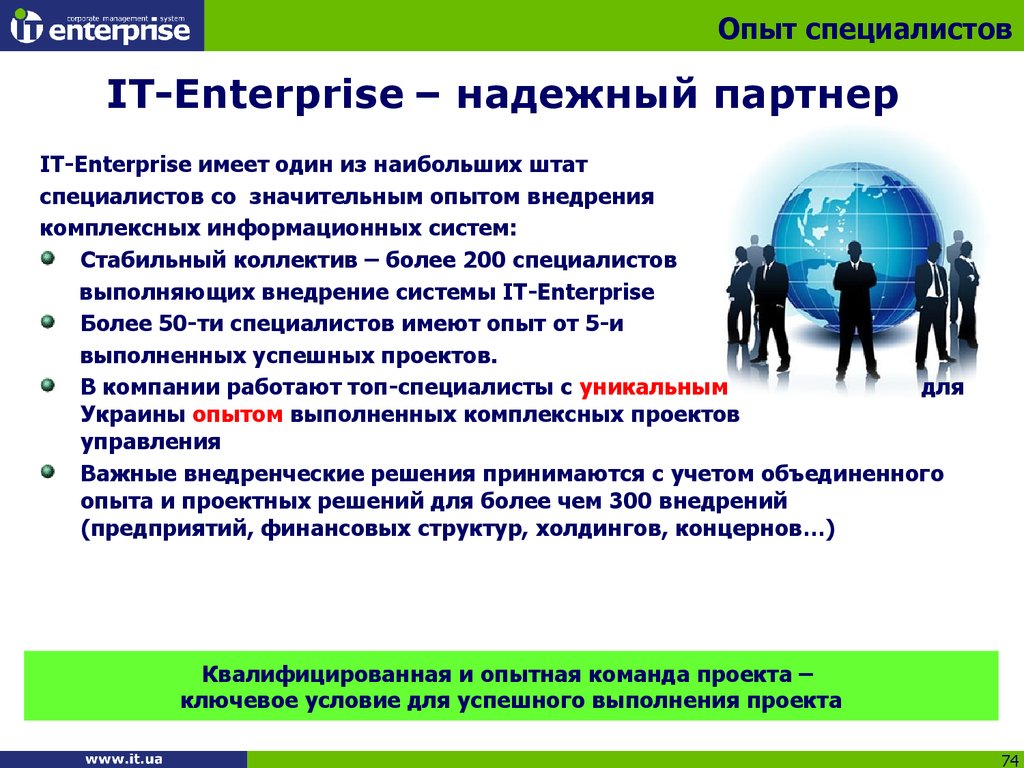 corporate management system
IT enterprise

Опыт специалистов

IT-Enterprise – надежный партнер

IT-Enterprise имеет один из наибольших штат специалистов со значительным опытом внедрения комплексных информационных систем:

Стабильный коллектив – более 200 специалистов выполняющих внедрение системы IT-Enterprise

Более 50-ти специалистов имеют опыт от 5-и выполненных успешных проектов.

В компании работают топ-специалисты с уникальным для Украины опытом выполненных комплексных проектов управления

Важные внедренческие решения принимаются с учетом объединенного опыта и проектных решений для более чем 300 внедрений (предприятий, финансовых структур, холдингов, концернов…)

Квалифицированная и опытная команда проекта – ключевое условие для успешного выполнения проекта

www.it.ua

74